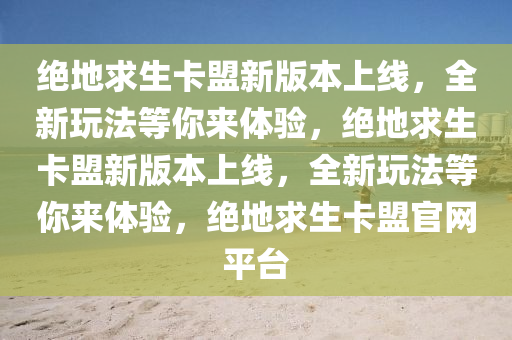 绝地求生卡盟新版本上线，全新玩法等你来体验，绝地求生卡盟新版本上线，全新玩法等你来体验，绝地求生卡盟官网平台